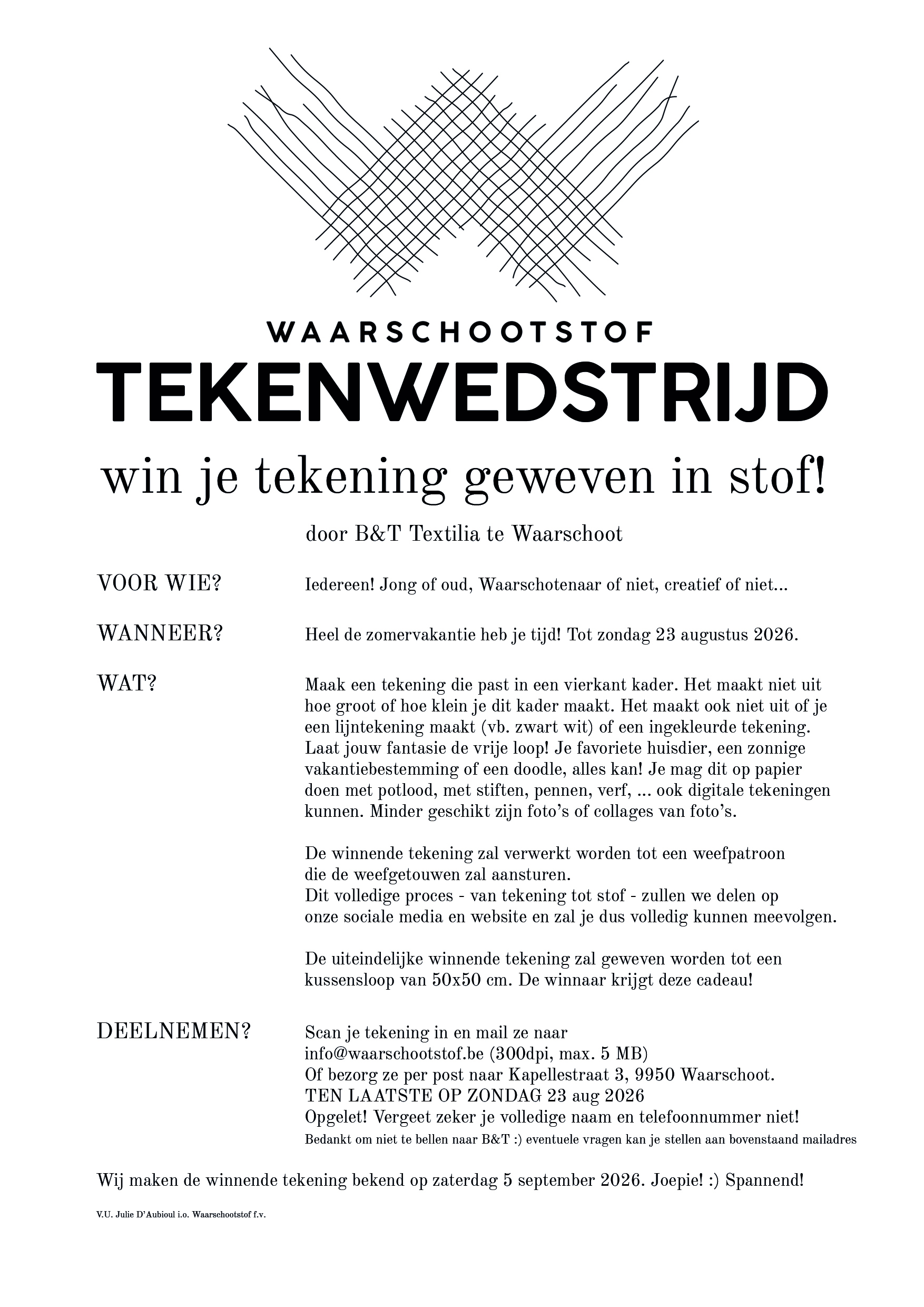 WAARSCHOOTSTOF
TEKENWEDSTRIJD
win je tekening geweven in stof!
door B&T Textilia te Waarschoot

VOOR WIE?
Iedereen! Jong of oud, Waarschotenaar of niet, creatief of niet...

WANNEER?
Heel de zomervakantie heb je tijd! Tot zondag 23 augustus 2026.

WAT?
Maak een tekening die past in een vierkant kader. Het maakt niet uit hoe groot of hoe klein je dit kader maakt. Het maakt ook niet uit of je een lijntekening maakt (vb. zwart wit) of een ingekleurde tekening. Laat jouw fantasie de vrije loop! Je favoriete huisdier, een zonnige vakantiebestemming of een doodle, alles kan! Je mag dit op papier doen met potlood, met stiften, pennen, verf, ... ook digitale tekeningen kunnen. Minder geschikt zijn foto's of collages van foto's.

De winnende tekening zal verwerkt worden tot een weefpatroon die de weefgetouwen zal aansturen.
Dit volledige proces - van tekening tot stof - zullen we delen op onze sociale media en website en zal je dus volledig kunnen meevolgen.

De uiteindelijke winnende tekening zal geweven worden tot een kussensloop van 50x50 cm. De winnaar krijgt deze cadeau!

DEELNEMEN?
Scan je tekening in en mail ze naar
info@waarschootstof.be (300dpi, max. 5 MB)
Of bezorg ze per post naar Kapellestraat 3, 9950 Waarschoot.
TEN LAATSTE OP ZONDAG 23 aug 2026
Opgelet! Vergeet zeker je volledige naam en telefoonnummer niet!
Bedankt om niet te bellen naar B&T :) eventuele vragen kan je stellen aan bovenstaand mailadres

Wij maken de winnende tekening bekend op zaterdag 5 september 2026. Joepie! :) Spannend!

V.U. Julie D'Aubioul i.o. Waarschootstof f.v.